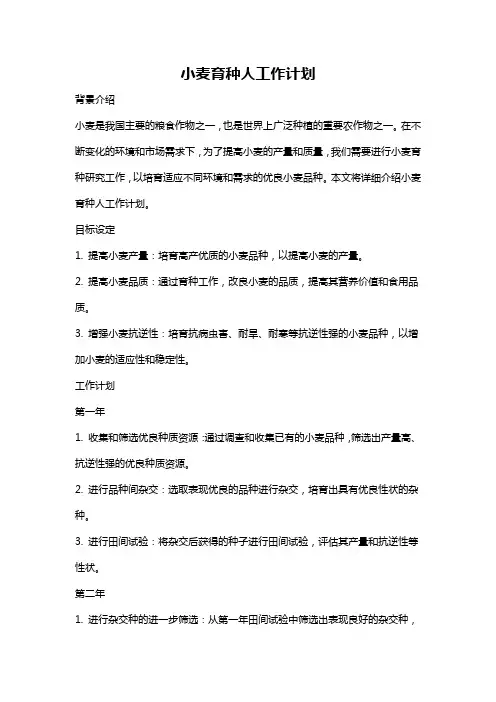 小麦育种人工作计划

背景介绍

小麦是我国主要的粮食作物之一，也是世界上广泛种植的重要农作物之一。在不断变化的环境和市场需求下，为了提高小麦的产量和质量，我们需要进行小麦育种研究工作，以培育适应不同环境和需求的优良小麦品种。本文将详细介绍小麦育种人工作计划。

目标设定

1. 提高小麦产量：培育高产优质的小麦品种，以提高小麦的产量。

2. 提高小麦品质：通过育种工作，改良小麦的品质，提高其营养价值和食用品质。

3. 增强小麦抗逆性：培育抗病虫害、耐旱、耐寒等抗逆性强的小麦品种，以增加小麦的适应性和稳定性。

工作计划

第一年

1. 收集和筛选优良种质资源：通过调查和收集已有的小麦品种，筛选出产量高、抗逆性强的优良种质资源。

2. 进行品种间杂交：选取表现优良的品种进行杂交，培育出具有优良性状的杂种。

3. 进行田间试验：将杂交后获得的种子进行田间试验，评估其产量和抗逆性等性状。

第二年

1. 进行杂交种的进一步筛选：从第一年田间试验中筛选出表现良好的杂交种，